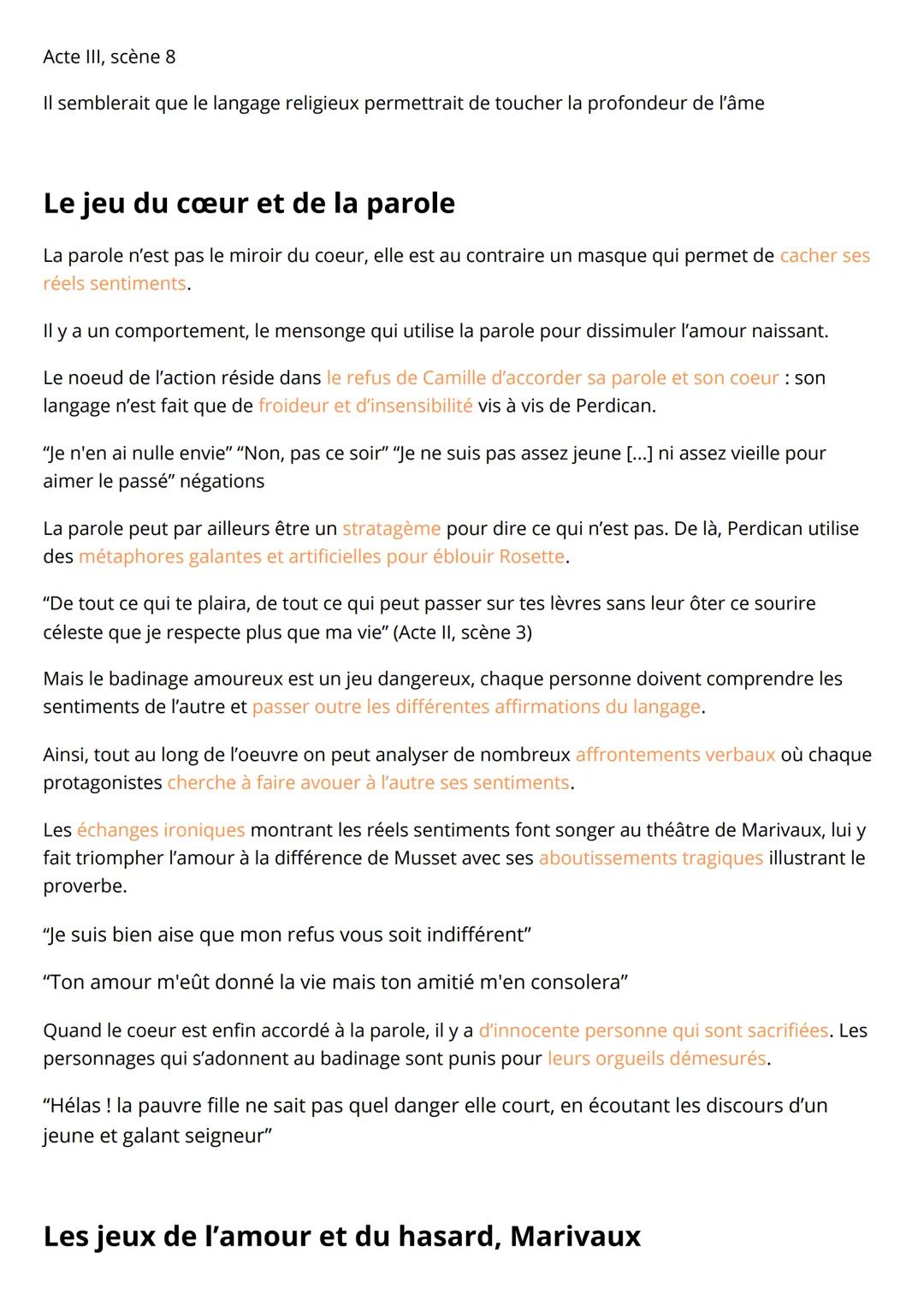 Acte III, scène 8

Il semblerait que le langage religieux permettrait de toucher la profondeur de l'âme

Le jeu du cœur et de la parole

La parole n'est pas le miroir du coeur, elle est au contraire un masque qui permet de cacher ses réels sentiments.

Il y a un comportement, le mensonge qui utilise la parole pour dissimuler l'amour naissant.

Le noeud de l'action réside dans le refus de Camille d'accorder sa parole et son coeur : son langage n'est fait que de froideur et d'insensibilité vis à vis de Perdican.

"Je n'en ai nulle envie" "Non, pas ce soir" "Je ne suis pas assez jeune [...] ni assez vieille pour aimer le passé" négations

La parole peut par ailleurs être un stratagème pour dire ce qui n'est pas. De là, Perdican utilise des métaphores galantes et artificielles pour éblouir Rosette.

"De tout ce qui te plaira, de tout ce qui peut passer sur tes lèvres sans leur ôter ce sourire céleste que je respecte plus que ma vie" (Acte II, scène 3)

Mais le badinage amoureux est un jeu dangereux, chaque personne doivent comprendre les sentiments de l'autre et passer outre les différentes affirmations du langage.

Ainsi, tout au long de l'oeuvre on peut analyser de nombreux affrontements verbaux où chaque protagonistes cherche à faire avouer à l'autre ses sentiments.

Les échanges ironiques montrant les réels sentiments font songer au théâtre de Marivaux, lui y fait triompher l'amour à la différence de Musset avec ses aboutissements tragiques illustrant le proverbe.

"Je suis bien aise que mon refus vous soit indifférent"

"Ton amour m'eût donné la vie mais ton amitié m'en consolera"

Quand le coeur est enfin accordé à la parole, il y a d'innocente personne qui sont sacrifiées. Les personnages qui s'adonnent au badinage sont punis pour leurs orgueils démesurés.

"Hélas ! la pauvre fille ne sait pas quel danger elle court, en écoutant les discours d'un jeune et galant seigneur"

Les jeux de l'amour et du hasard, Marivaux